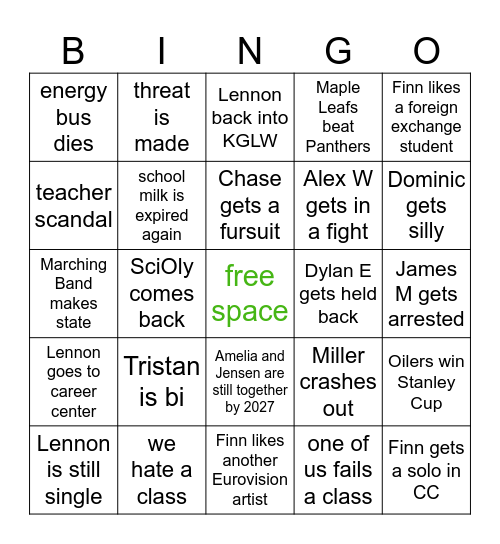 | B | I | N | G | O |
|---|---|---|---|---|
| energy bus dies | threat is made | Lennon back into KGLW | Maple Leafs beat Panthers | Finn likes a foreign exchange student |
| teacher scandal | school milk is expired again | Chase gets a fursuit | Alex W gets in a fight | Dominic gets silly |
| Marching Band makes state | SciOly comes back | free space | Dylan E gets held back | James M gets arrested |
| Lennon goes to career center | Tristan is bi | Amelia and Jensen are still together by 2027 | Miller crashes out | Oilers win Stanley Cup |
| Lennon is still single | we hate a class | Finn likes another Eurovision artist | one of us fails a class | Finn gets a solo in CC |